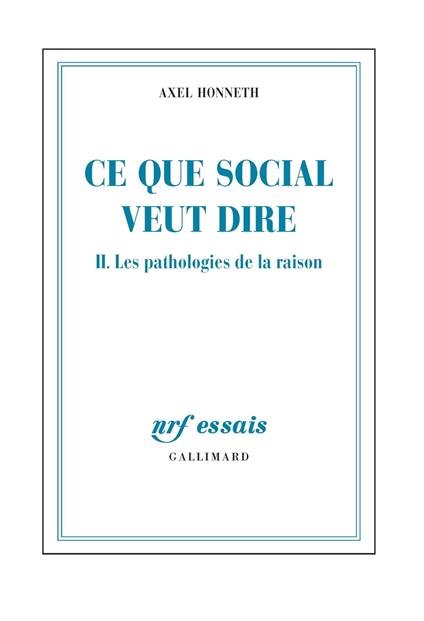 AXEL HONNETH

CE QUE SOCIAL VEUT DIRE

II. Les pathologies de la raison

nrf essais

GALLIMARD